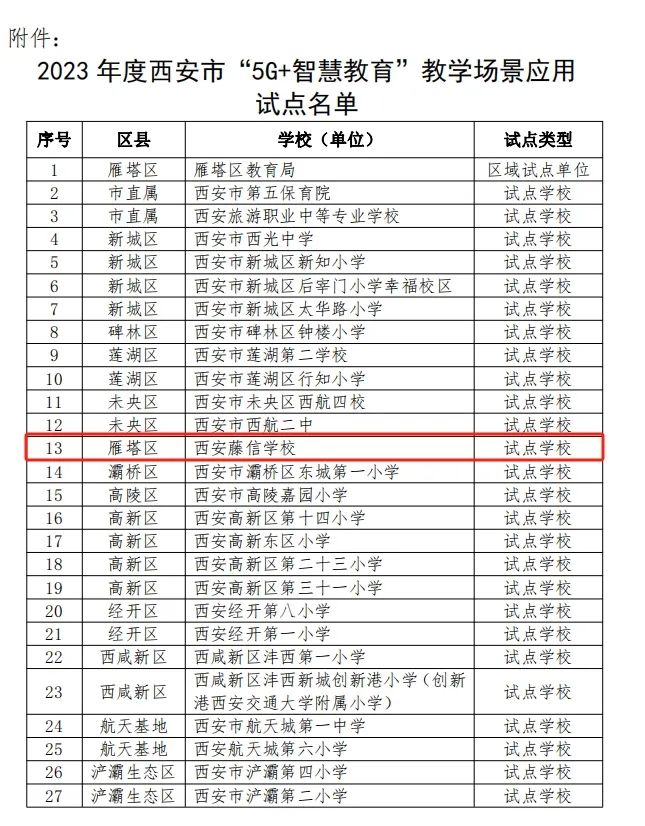 附件：

2023 年度西安市“5G+智慧教育”教学场景应用试点名单

| 序号 | 区县 | 学校（单位） | 试点类型 |
|---|---|---|---|
| 1 | 雁塔区 | 雁塔区教育局 | 区域试点单位 |
| 2 | 市直属 | 西安市第五保育院 | 试点学校 |
| 3 | 市直属 | 西安旅游职业中等专业学校 | 试点学校 |
| 4 | 新城区 | 西安市西光中学 | 试点学校 |
| 5 | 新城区 | 西安市新城区新知小学 | 试点学校 |
| 6 | 新城区 | 西安市新城区后宰门小学幸福校区 | 试点学校 |
| 7 | 新城区 | 西安市新城区太华路小学 | 试点学校 |
| 8 | 碑林区 | 西安市碑林区钟楼小学 | 试点学校 |
| 9 | 莲湖区 | 西安市莲湖第二学校 | 试点学校 |
| 10 | 莲湖区 | 西安市莲湖区行知小学 | 试点学校 |
| 11 | 未央区 | 西安市未央区西航四校 | 试点学校 |
| 12 | 未央区 | 西安市西航二中 | 试点学校 |
| 13 | 雁塔区 | 西安藤信学校 | 试点学校 |
| 14 | 灞桥区 | 西安市灞桥区东城第一小学 | 试点学校 |
| 15 | 高陵区 | 西安市高陵嘉园小学 | 试点学校 |
| 16 | 高新区 | 西安高新区第十四小学 | 试点学校 |
| 17 | 高新区 | 西安高新东区小学 | 试点学校 |
| 18 | 高新区 | 西安高新区第二十三小学 | 试点学校 |
| 19 | 高新区 | 西安高新区第三十一小学 | 试点学校 |
| 20 | 经开区 | 西安经开第八小学 | 试点学校 |
| 21 | 经开区 | 西安经开第一小学 | 试点学校 |
| 22 | 西咸新区 | 西咸新区沣西第一小学 | 试点学校 |
| 23 | 西咸新区 | 西咸新区沣西新城创新港小学（创新港西安交通大学附属小学） | 试点学校 |
| 24 | 航天基地 | 西安市航天城第一中学 | 试点学校 |
| 25 | 航天基地 | 西安航天城第六小学 | 试点学校 |
| 26 | 浐灞生态区 | 西安市浐灞第四小学 | 试点学校 |
| 27 | 浐灞生态区 | 西安市浐灞第二小学 | 试点学校 |